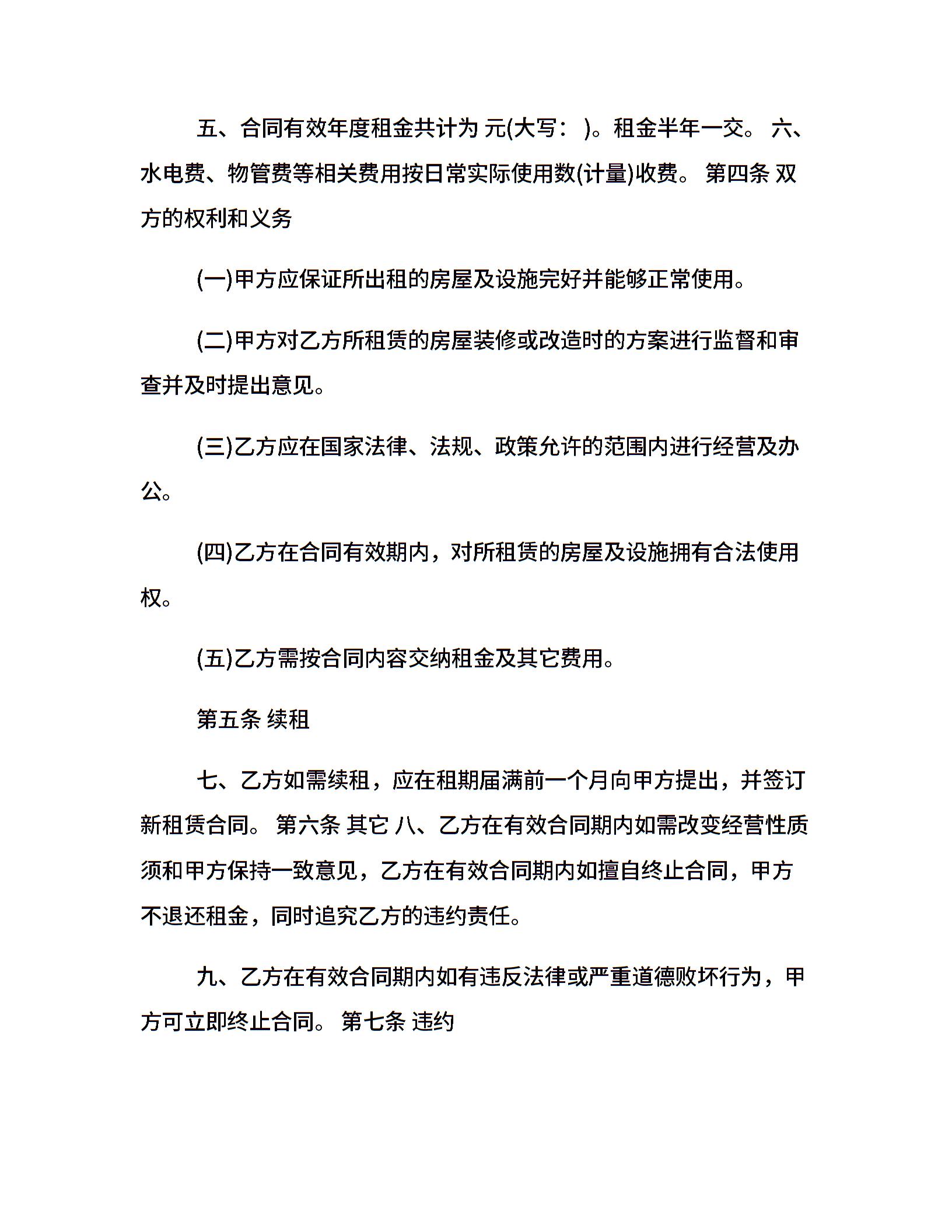 五、合同有效年度租金共计为 元(大写： )。租金半年一交。 六、水电费、物管费等相关费用按日常实际使用数(计量)收费。 第四条 双方的权利和义务

(一)甲方应保证所出租的房屋及设施完好并能够正常使用。

(二)甲方对乙方所租赁的房屋装修或改造时的方案进行监督和审查并及时提出意见。

(三)乙方应在国家法律、法规、政策允许的范围内进行经营及办公。

(四)乙方在合同有效期内，对所租赁的房屋及设施拥有合法使用权。

(五)乙方需按合同内容交纳租金及其它费用。

第五条 续租

七、乙方如需续租，应在租期届满前一个月向甲方提出，并签订新租赁合同。 第六条 其它 八、乙方在有效合同期内如需改变经营性质须和甲方保持一致意见，乙方在有效合同期内如擅自终止合同，甲方不退还租金，同时追究乙方的违约责任。

九、乙方在有效合同期内如有违反法律或严重道德败坏行为，甲方可立即终止合同。 第七条 违约